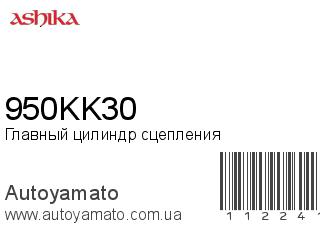 ashika

950KK30
Главный цилиндр сцепления

Autoyamato
www.autoyamato.com.ua

1 1 2 2 4 1